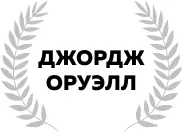 ДЖОРДЖ
ОРУЭЛЛ